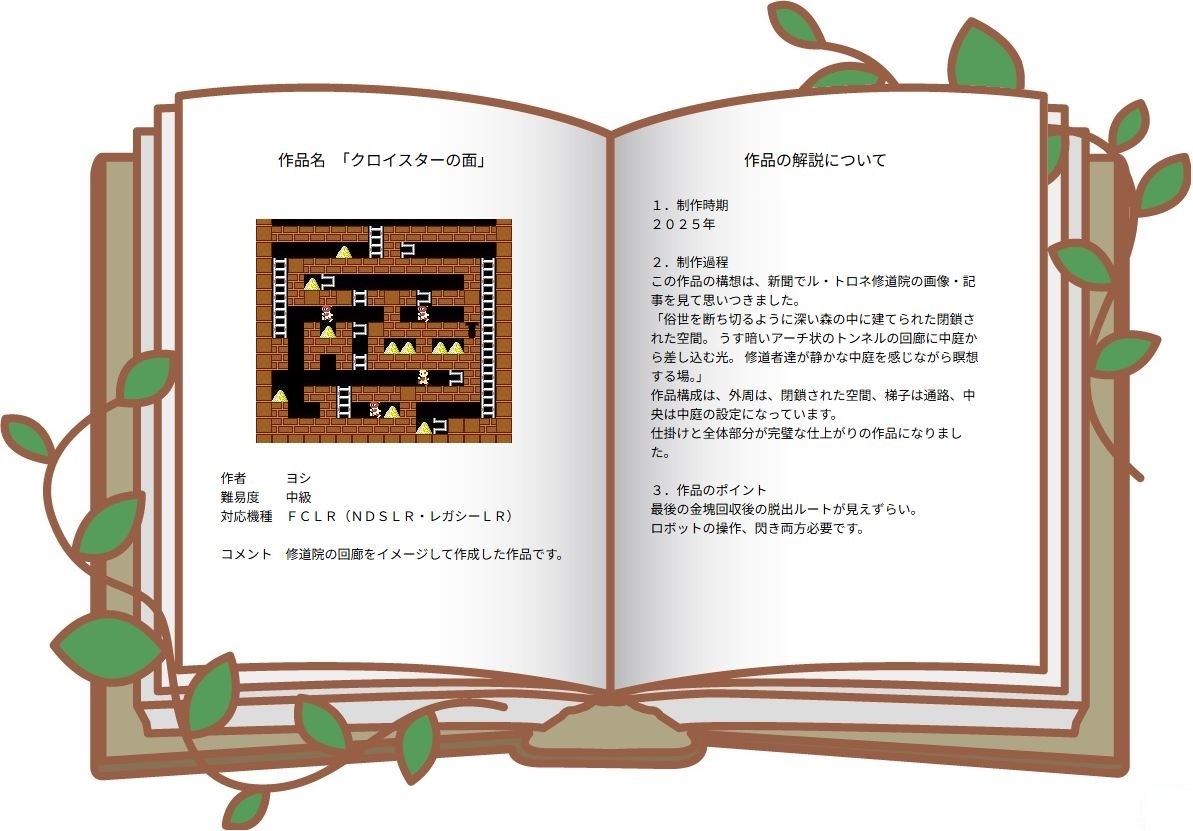 作品名 「クロイスターの面」

作者 ヨシ
難易度 中級
対応機種 ＦＣＬＲ（ＮＤＳＬＲ・レガシーＬＲ）

コメント 修道院の回廊をイメージして作成した作品です。

作品の解説について

１．制作時期
２０２５年

２．制作過程
この作品の構想は、新聞でル・トロネ修道院の画像・記事を見て思いつきました。
「俗世を断ち切るように深い森の中に建てられた閉鎖された空間。うす暗いアーチ状のトンネルの回廊に中庭から差し込む光。修道者達が静かな中庭を感じながら瞑想する場。」
作品構成は、外周は、閉鎖された空間、梯子は通路、中央は中庭の設定になっています。
仕掛けと全体部分が完璧な仕上がりの作品になりました。

３．作品のポイント
最後の金塊回収後の脱出ルートが見えずらい。
ロボットの操作、閃き両方必要です。